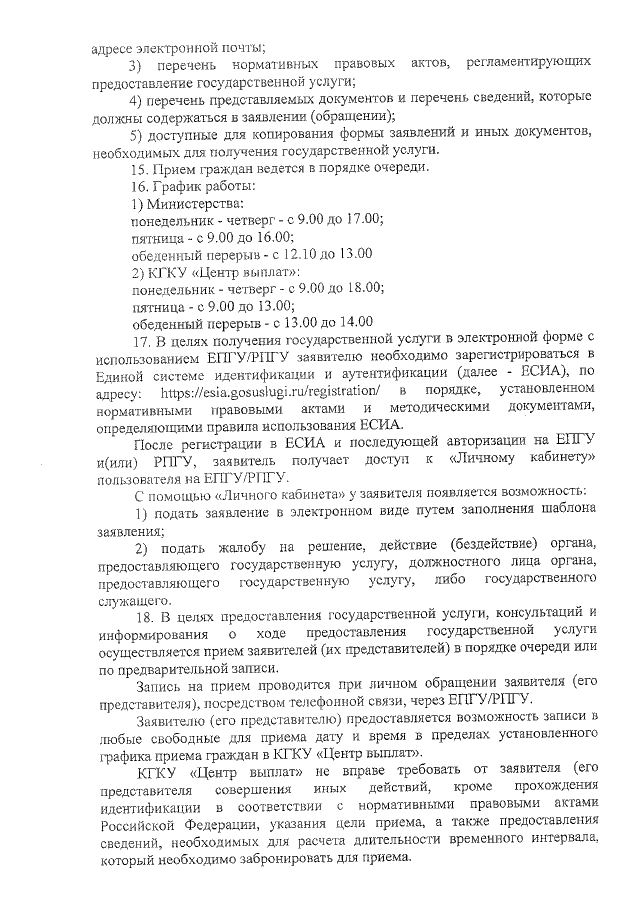 адресе электронной почты;

3) перечень нормативных правовых актов, регламентирующих предоставление государственной услуги;

4) перечень представляемых документов и перечень сведений, которые должны содержаться в заявлении (обращении);

5) доступные для копирования формы заявлений и иных документов, необходимых для получения государственной услуги.

15. Прием граждан ведется в порядке очереди.

16. График работы:

1) Министерства:

понедельник - четверг - с 9.00 до 17.00;

пятница - с 9.00 до 16.00;

обеденный перерыв - с 12.10 до 13.00

2) КГКУ «Центр выплат»:

понедельник - четверг - с 9.00 до 18.00;

пятница - с 9.00 до 13.00;

обеденный перерыв - с 13.00 до 14.00

17. В целях получения государственной услуги в электронной форме с использованием ЕПГУ/РПГУ заявителю необходимо зарегистрироваться в Единой системе идентификации и аутентификации (далее - ЕСИА), по адресу: https://esia.gosuslugi.ru/registration/ в порядке, установленном нормативными правовыми актами и методическими документами, определяющими правила использования ЕСИА.

После регистрации в ЕСИА и последующей авторизации на ЕПГУ и(или) РПГУ, заявитель получает доступ к «Личному кабинету» пользователя на ЕПГУ/РПГУ.

С помощью «Личного кабинета» у заявителя появляется возможность:

1) подать заявление в электронном виде путем заполнения шаблона заявления;

2) подать жалобу на решение, действие (бездействие) органа, предоставляющего государственную услугу, должностного лица органа, предоставляющего государственную услугу, либо государственного служащего.

18. В целях предоставления государственной услуги, консультаций и информирования о ходе предоставления государственной услуги осуществляется прием заявителей (их представителей) в порядке очереди или по предварительной записи.

Запись на прием проводится при личном обращении заявителя (его представителя), посредством телефонной связи, через ЕПГУ/РПГУ.

Заявителю (его представителю) предоставляется возможность записи в любые свободные для приема дату и время в пределах установленного графика приема граждан в КГКУ «Центр выплат».

КГКУ «Центр выплат» не вправе требовать от заявителя (его представителя совершения иных действий, кроме прохождения идентификации в соответствии с нормативными правовыми актами Российской Федерации, указания цели приема, а также предоставления сведений, необходимых для расчета длительности временного интервала, который необходимо забронировать для приема.